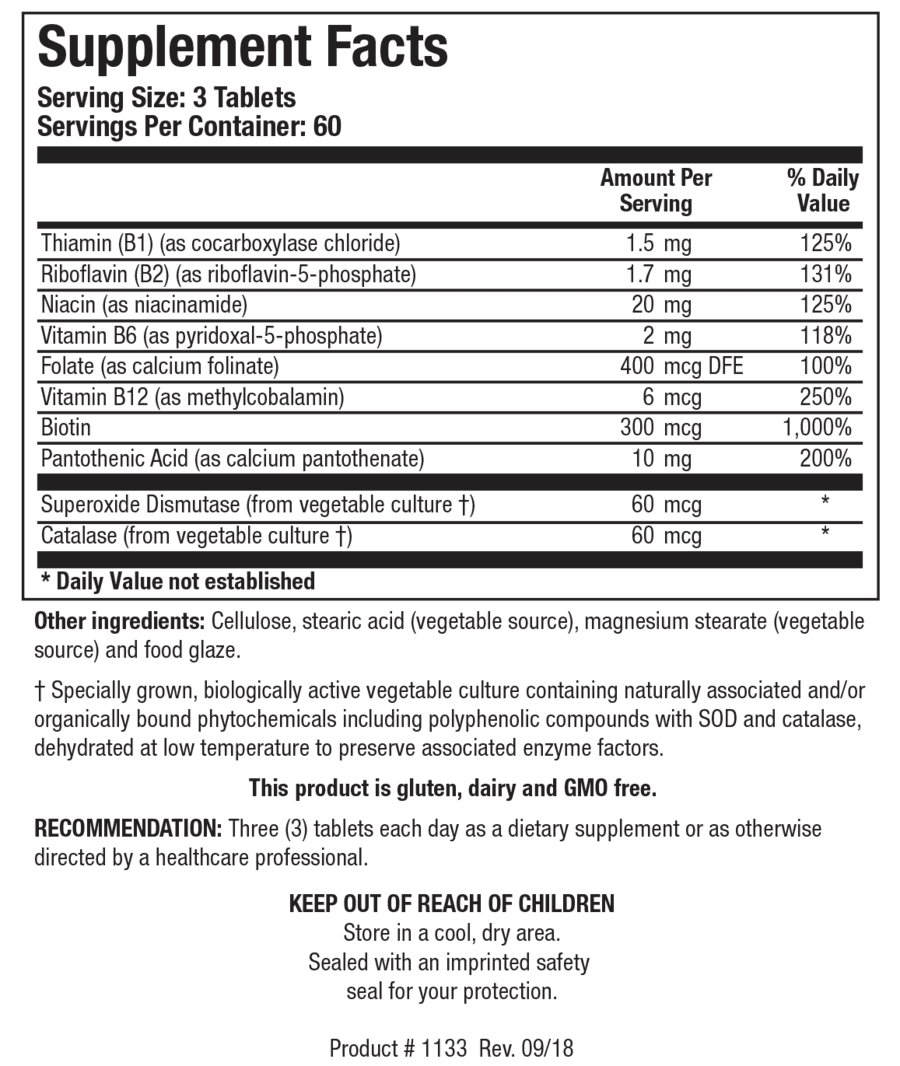 Supplement Facts
Serving Size: 3 Tablets
Servings Per Container: 60

| | Amount Per Serving | % Daily Value |
|---|---|---|
| Thiamin (B1) (as cocarboxylase chloride) | 1.5 mg | 125% |
| Riboflavin (B2) (as riboflavin-5-phosphate) | 1.7 mg | 131% |
| Niacin (as niacinamide) | 20 mg | 125% |
| Vitamin B6 (as pyridoxal-5-phosphate) | 2 mg | 118% |
| Folate (as calcium folinate) | 400 mcg DFE | 100% |
| Vitamin B12 (as methylcobalamin) | 6 mcg | 250% |
| Biotin | 300 mcg | 1,000% |
| Pantothenic Acid (as calcium pantothenate) | 10 mg | 200% |
| Superoxide Dismutase (from vegetable culture †) | 60 mcg | * |
| Catalase (from vegetable culture †) | 60 mcg | * |

* Daily Value not established

Other ingredients: Cellulose, stearic acid (vegetable source), magnesium stearate (vegetable source) and food glaze.

† Specially grown, biologically active vegetable culture containing naturally associated and/or organically bound phytochemicals including polyphenolic compounds with SOD and catalase, dehydrated at low temperature to preserve associated enzyme factors.

This product is gluten, dairy and GMO free.

RECOMMENDATION: Three (3) tablets each day as a dietary supplement or as otherwise directed by a healthcare professional.

KEEP OUT OF REACH OF CHILDREN
Store in a cool, dry area.
Sealed with an imprinted safety seal for your protection.

Product # 1133 Rev. 09/18